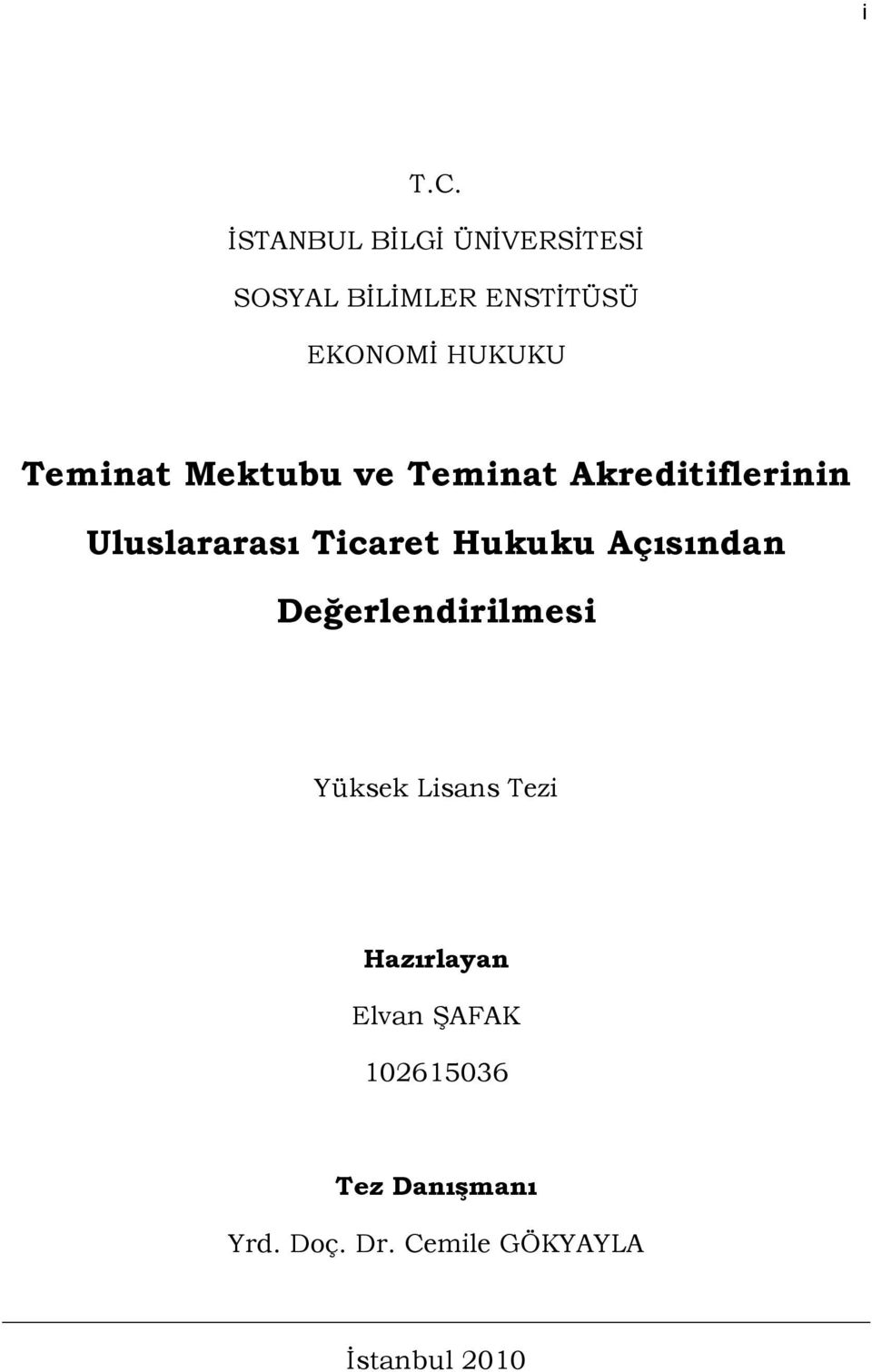 i

T.C.

İSTANBUL BİLGİ ÜNİVERSİTESİ

SOSYAL BİLİMLER ENSTİTÜSÜ

EKONOMİ HUKUKU

Teminat Mektubu ve Teminat Akreditiflerinin Uluslararası Ticaret Hukuku Açısından Değerlendirilmesi

Yüksek Lisans Tezi

Hazırlayan

Elvan ŞAFAK

102615036

Tez Danışmanı

Yrd. Doç. Dr. Cemile GÖKYAYLA

İstanbul 2010